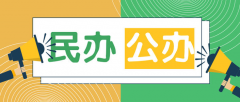 民办 公办